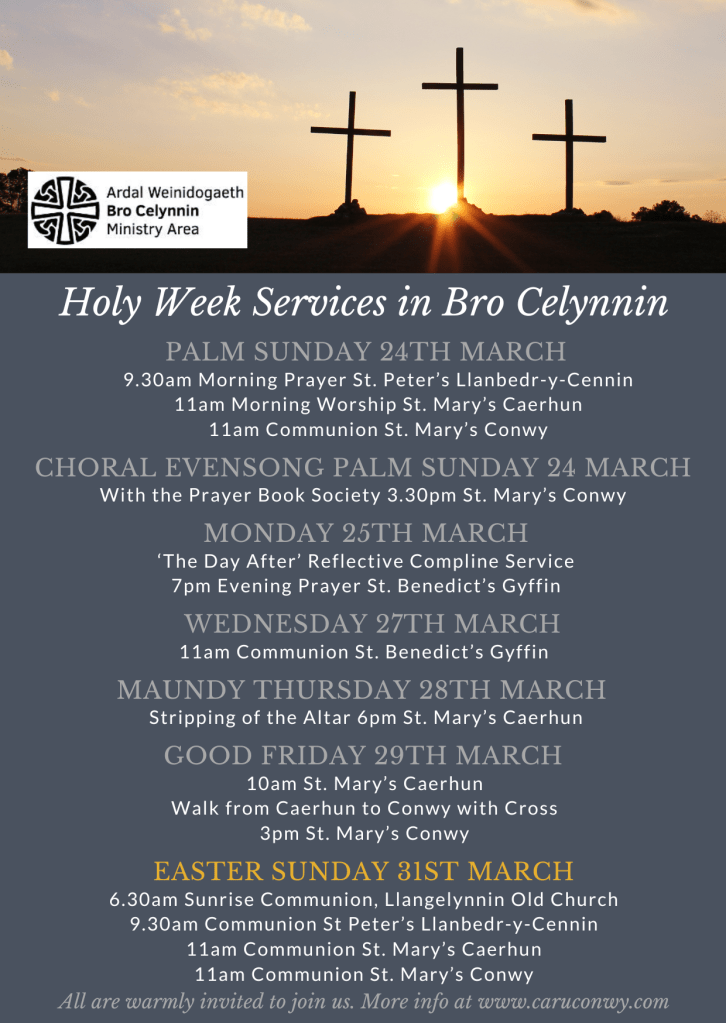 Ardal Weinidogaeth
Bro Celynnin
Ministry Area

Holy Week Services in Bro Celynnin

PALM SUNDAY 24TH MARCH
9.30am Morning Prayer St. Peter's Llanbedr-y-Cennin
11am Morning Worship St. Mary's Caerhun
11am Communion St. Mary's Conwy

CHORAL EVENSONG PALM SUNDAY 24 MARCH
With the Prayer Book Society 3.30pm St. Mary's Conwy

MONDAY 25TH MARCH
'The Day After' Reflective Compline Service
7pm Evening Prayer St. Benedict's Gyffin

WEDNESDAY 27TH MARCH
11am Communion St. Benedict's Gyffin

MAUNDY THURSDAY 28TH MARCH
Stripping of the Altar 6pm St. Mary's Caerhun

GOOD FRIDAY 29TH MARCH
10am St. Mary's Caerhun
Walk from Caerhun to Conwy with Cross
3pm St. Mary's Conwy

EASTER SUNDAY 31ST MARCH
6.30am Sunrise Communion, Llangelynnin Old Church
9.30am Communion St Peter's Llanbedr-y-Cennin
11am Communion St. Mary's Caerhun
11am Communion St. Mary's Conwy

All are warmly invited to join us. More info at www.caruconwy.com